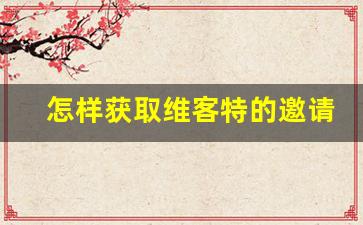 怎样获取维客特的邀请